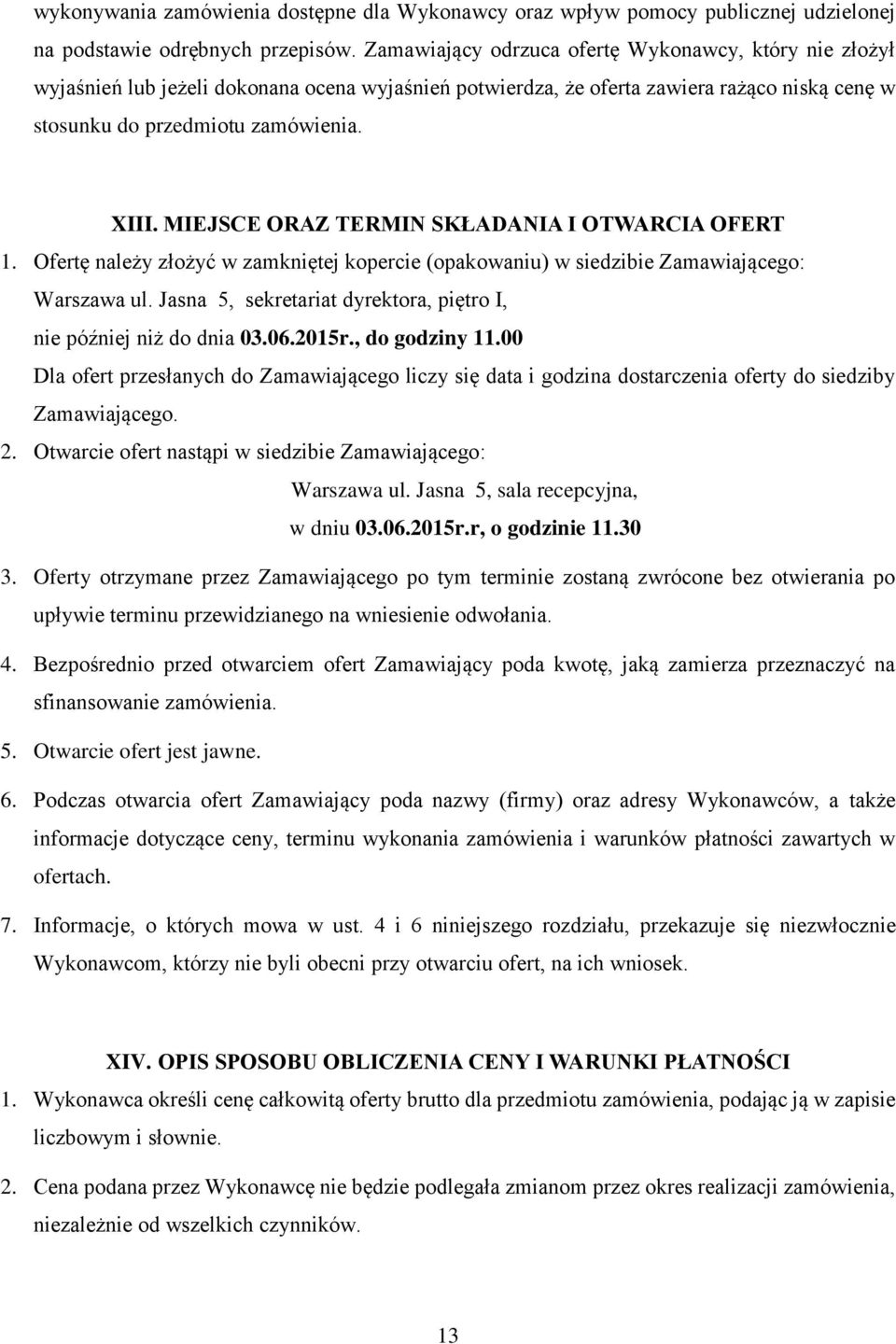 wykonywania zamówienia dostępne dla Wykonawcy oraz wpływ pomocy publicznej udzielonej na podstawie odrębnych przepisów. Zamawiający odrzuca ofertę Wykonawcy, który nie złożył wyjaśnień lub jeżeli dokonana ocena wyjaśnień potwierdza, że oferta zawiera rażąco niską cenę w stosunku do przedmiotu zamówienia.

XIII. MIEJSCE ORAZ TERMIN SKŁADANIA I OTWARCIA OFERT

1. Ofertę należy złożyć w zamkniętej kopercie (opakowaniu) w siedzibie Zamawiającego: Warszawa ul. Jasna 5, sekretariat dyrektora, piętro I, nie później niż do dnia 03.06.2015r., do godziny 11.00

Dla ofert przesłanych do Zamawiającego liczy się data i godzina dostarczenia oferty do siedziby Zamawiającego.

2. Otwarcie ofert nastąpi w siedzibie Zamawiającego:

Warszawa ul. Jasna 5, sala recepcyjna,
w dniu 03.06.2015r.r, o godzinie 11.30

3. Oferty otrzymane przez Zamawiającego po tym terminie zostaną zwrócone bez otwierania po upływie terminu przewidzianego na wniesienie odwołania.

4. Bezpośrednio przed otwarciem ofert Zamawiający poda kwotę, jaką zamierza przeznaczyć na sfinansowanie zamówienia.

5. Otwarcie ofert jest jawne.

6. Podczas otwarcia ofert Zamawiający poda nazwy (firmy) oraz adresy Wykonawców, a także informacje dotyczące ceny, terminu wykonania zamówienia i warunków płatności zawartych w ofertach.

7. Informacje, o których mowa w ust. 4 i 6 niniejszego rozdziału, przekazuje się niezwłocznie Wykonawcom, którzy nie byli obecni przy otwarciu ofert, na ich wniosek.

XIV. OPIS SPOSOBU OBLICZENIA CENY I WARUNKI PŁATNOŚCI

1. Wykonawca określi cenę całkowitą oferty brutto dla przedmiotu zamówienia, podając ją w zapisie liczbowym i słownie.

2. Cena podana przez Wykonawcę nie będzie podlegała zmianom przez okres realizacji zamówienia, niezależnie od wszelkich czynników.

13